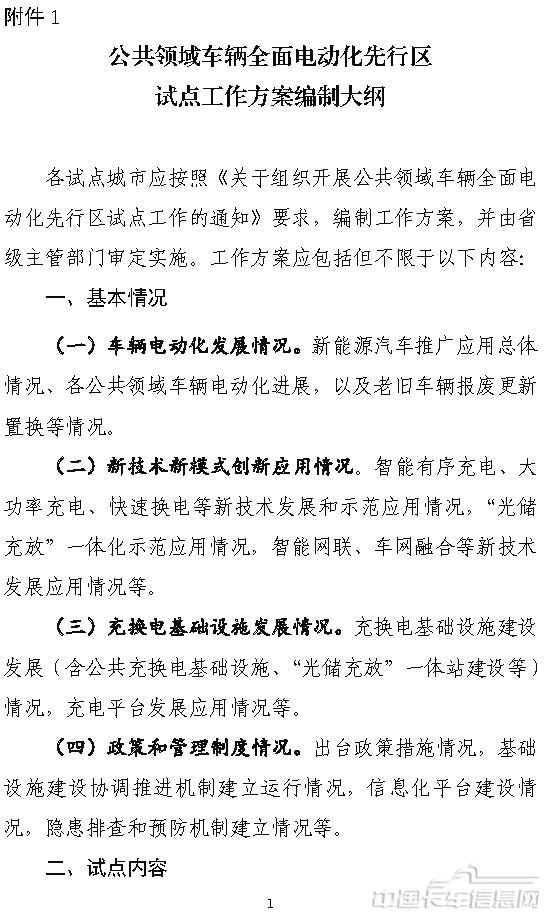 附件 1

公共领域车辆全面电动化先行区
试点工作方案编制大纲

各试点城市应按照《关于组织开展公共领域车辆全面电动化先行区试点工作的通知》要求，编制工作方案，并由省级主管部门审定实施。工作方案应包括但不限于以下内容：

一、基本情况

（一）车辆电动化发展情况。新能源汽车推广应用总体情况、各公共领域车辆电动化进展，以及老旧车辆报废更新置换等情况。

（二）新技术新模式创新应用情况。智能有序充电、大功率充电、快速换电等新技术发展和示范应用情况，“光储充放”一体化示范应用情况，智能网联、车网融合等新技术发展应用情况等。

（三）充换电基础设施发展情况。充换电基础设施建设发展（含公共充换电基础设施、“光储充放”一体站建设等）情况，充电平台发展应用情况等。

（四）政策和管理制度情况。出台政策措施情况，基础设施建设协调推进机制建立运行情况，信息化平台建设情况，隐患排查和预防机制建立情况等。

二、试点内容

1

中国卡车信息网